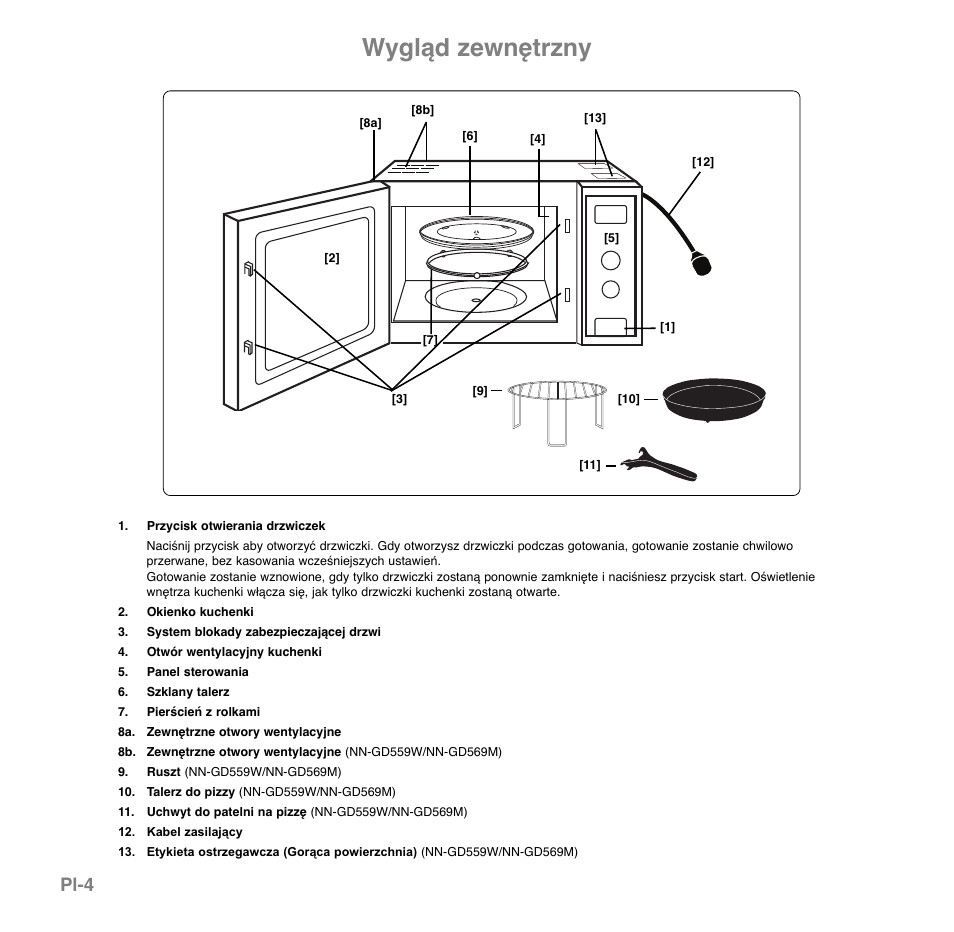 Wygląd zewnętrzny

[8a]
[8b]
[6]
[4]
[13]
[12]
[2]
[5]
[1]
[7]
[3]
[9]
[10]
[11]

1. Przycisk otwierania drzwiczek
Naciśnij przycisk aby otworzyć drzwiczki. Gdy otworzysz drzwiczki podczas gotowania, gotowanie zostanie chwilowo przerwane, bez kasowania wcześniejszych ustawień.
Gotowanie zostanie wznowione, gdy tylko drzwiczki zostaną ponownie zamknięte i naciśniesz przycisk start. Oświetlenie wnętrza kuchenki włącza się, jak tylko drzwiczki kuchenki zostaną otwarte.
2. Okienko kuchenki
3. System blokady zabezpieczającej drzwi
4. Otwór wentylacyjny kuchenki
5. Panel sterowania
6. Szklany talerz
7. Pierścień z rolkami
8a. Zewnętrzne otwory wentylacyjne
8b. Zewnętrzne otwory wentylacyjne (NN-GD559W/NN-GD569M)
9. Ruszt (NN-GD559W/NN-GD569M)
10. Talerz do pizzy (NN-GD559W/NN-GD569M)
11. Uchwyt do patelni na pizzę (NN-GD559W/NN-GD569M)
12. Kabel zasilający
13. Etykieta ostrzegawcza (Gorąca powierzchnia) (NN-GD559W/NN-GD569M)

Pl-4